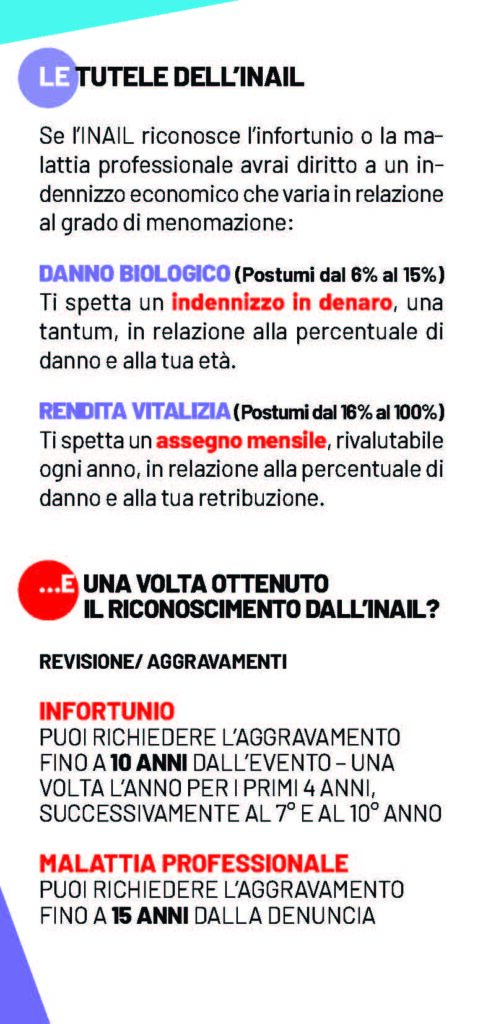 LE TUTELE DELL'INAIL

Se l'INAIL riconosce l'infortunio o la malattia professionale avrai diritto a un indennizzo economico che varia in relazione al grado di menomazione:

DANNO BIOLOGICO (Postumi dal 6% al 15%)
Ti spetta un indennizzo in denaro, una tantum, in relazione alla percentuale di danno e alla tua età.

RENDITA VITALIZIA (Postumi dal 16% al 100%)
Ti spetta un assegno mensile, rivalutabile ogni anno, in relazione alla percentuale di danno e alla tua retribuzione.

...E UNA VOLTA OTTENUTO IL RICONOSCIMENTO DALL'INAIL?

REVISIONE/ AGGRAVAMENTI

INFORTUNIO
PUOI RICHIEDERE L'AGGRAVAMENTO FINO A 10 ANNI DALL'EVENTO – UNA VOLTA L'ANNO PER I PRIMI 4 ANNI, SUCCESSIVAMENTE AL 7° E AL 10° ANNO

MALATTIA PROFESSIONALE
PUOI RICHIEDERE L'AGGRAVAMENTO FINO A 15 ANNI DALLA DENUNCIA